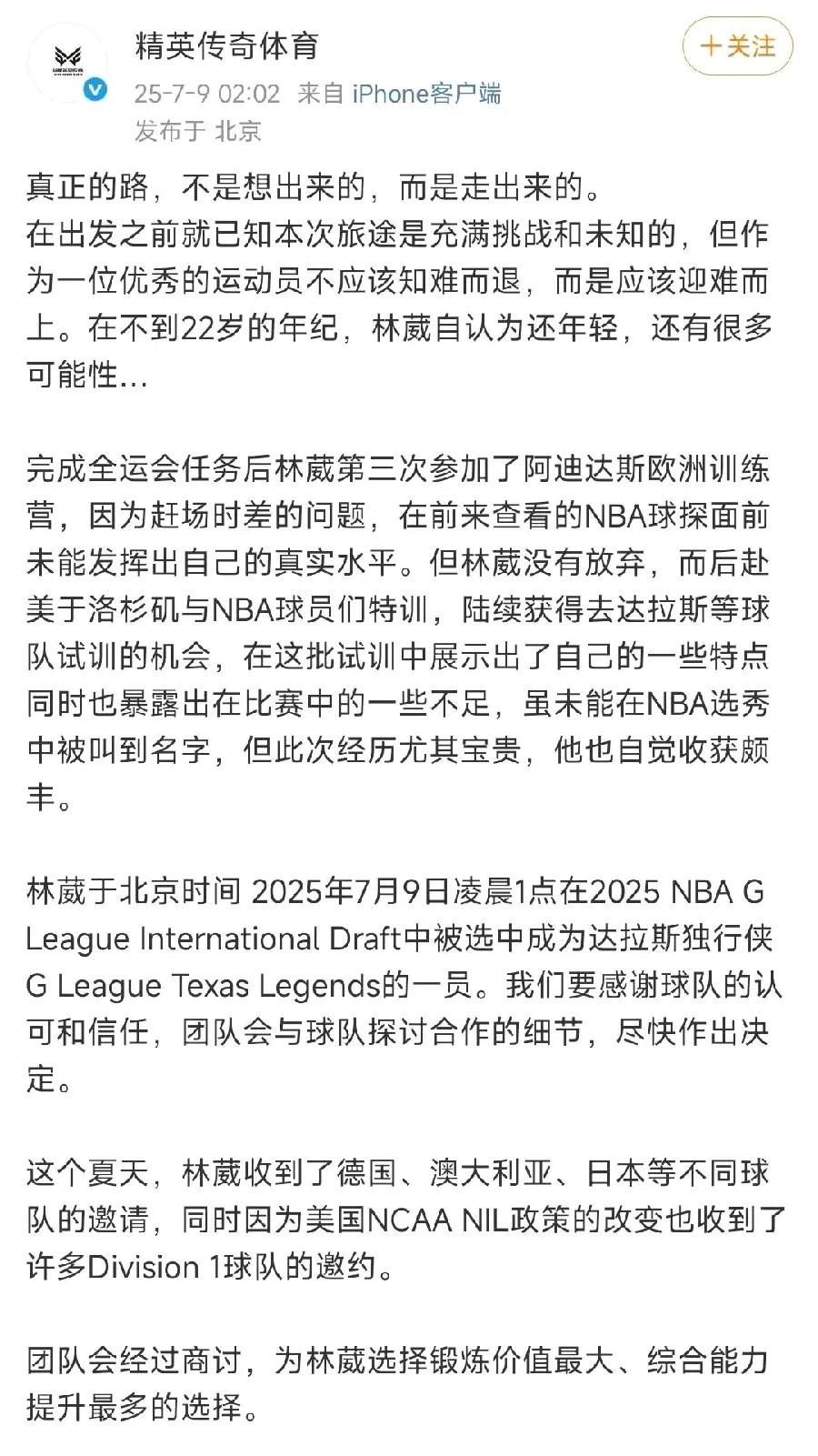 精英传奇体育
25-7-9 02:02 来自 iPhone客户端
发布于 北京

＋关注

真正的路，不是想出来的，而是走出来的。
在出发之前就已知本次旅途是充满挑战和未知的，但作为一位优秀的运动员不应该知难而退，而是应该迎难而上。在不到22岁的年纪，林葳自认为还年轻，还有很多可能性...

完成全运会任务后林葳第三次参加了阿迪达斯欧洲训练营，因为赶场时差的问题，在前来查看的NBA球探面前未能发挥出自己的真实水平。但林葳没有放弃，而后赴美于洛杉矶与NBA球员们特训，陆续获得去达拉斯等球队试训的机会，在这批试训中展示出了自己的一些特点同时也暴露出在比赛中的一些不足，虽未能在NBA选秀中被叫到名字，但此次经历尤其宝贵，他也自觉收获颇丰。

林葳于北京时间 2025年7月9日凌晨1点在2025 NBA G League International Draft中被选中成为达拉斯独行侠G League Texas Legends的一员。我们要感谢球队的认可和信任，团队会与球队探讨合作的细节，尽快作出决定。

这个夏天，林葳收到了德国、澳大利亚、日本等不同球队的邀请，同时因为美国NCAA NIL政策的改变也收到了许多Division 1球队的邀约。

团队会经过商讨，为林葳选择锻炼价值最大、综合能力提升最多的选择。